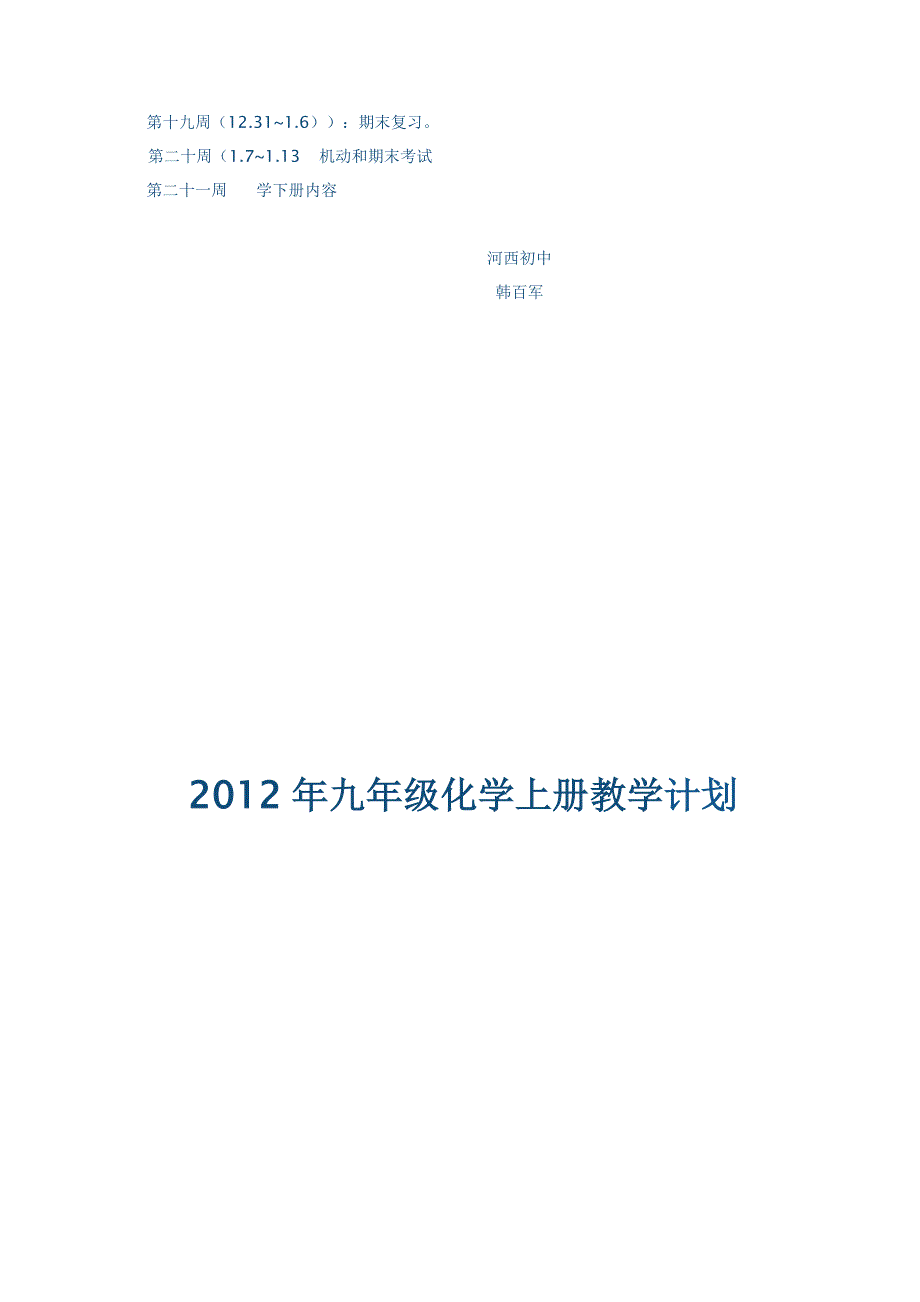 第十九周（12.31~1.6））：期末复习。

第二十周（1.7~1.13　机动和期末考试

第二十一周　　学下册内容

河西初中

韩百军

2012年九年级化学上册教学计划